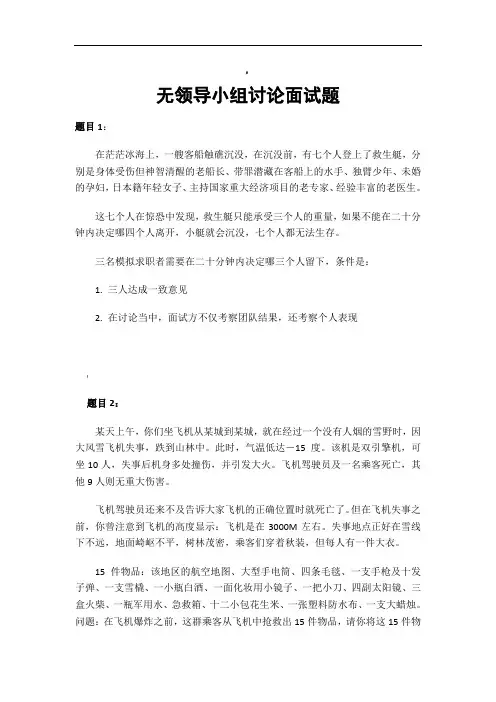 无领导小组讨论面试题

题目 1：

在茫茫冰海上，一艘客船触礁沉没，在沉没前，有七个人登上了救生艇，分别是身体受伤但神智清醒的老船长、带罪潜藏在客船上的水手、独臂少年、未婚的孕妇，日本籍年轻女子、主持国家重大经济项目的老专家、经验丰富的老医生。

这七个人在惊恐中发现，救生艇只能承受三个人的重量，如果不能在二十分钟内决定哪四个人离开，小艇就会沉没，七个人都无法生存。

三名模拟求职者需要在二十分钟内决定哪三个人留下，条件是：

1. 三人达成一致意见

2. 在讨论当中，面试方不仅考察团队结果，还考察个人表现

题目 2：

某天上午，你们坐飞机从某城到某城，就在经过一个没有人烟的雪野时，因大风雪飞机失事，跌到山林中。此时，气温低达－15 度。该机是双引擎机，可坐 10 人，失事后机身多处撞伤，并引发大火。飞机驾驶员及一名乘客死亡，其他 9 人则无重大伤害。

飞机驾驶员还来不及告诉大家飞机的正确位置时就死亡了。但在飞机失事之前，你曾注意到飞机的高度显示：飞机是在 3000M 左右。失事地点正好在雪线下不远，地面崎岖不平，树林茂密，乘客们穿着秋装，但每人有一件大衣。

15 件物品：该地区的航空地图、大型手电筒、四条毛毯、一支手枪及十发子弹、一支雪橇、一小瓶白酒、一面化妆用小镜子、一把小刀、四副太阳镜、三盒火柴、一瓶军用水、急救箱、十二小包花生米、一张塑料防水布、一支大蜡烛。问题：在飞机爆炸之前，这群乘客从飞机中抢救出 15 件物品，请你将这 15 件物